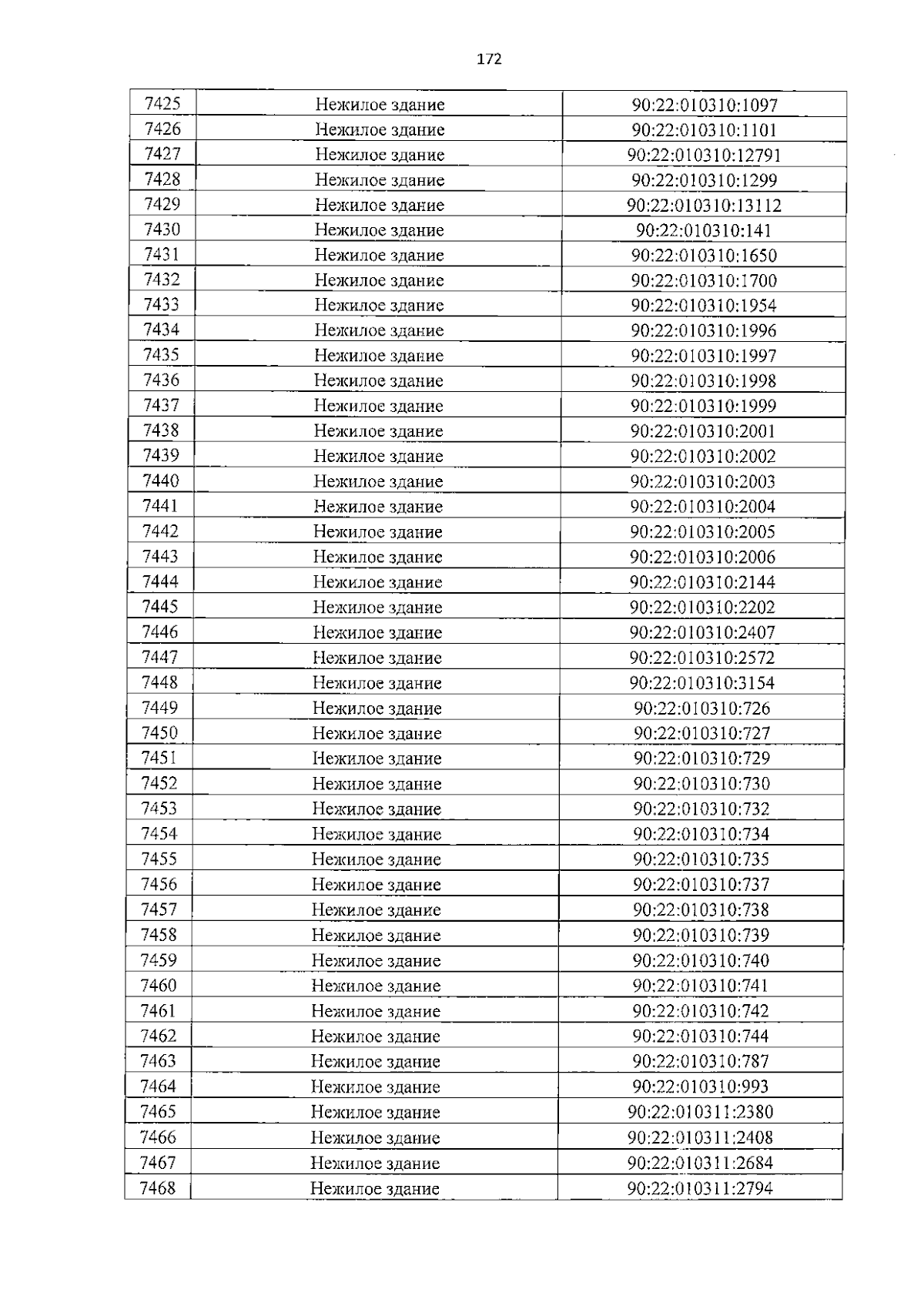 172

| 7425 | Нежилое здание | 90:22:010310:1097 |
|---|---|---|
| 7426 | Нежилое здание | 90:22:010310:1101 |
| 7427 | Нежилое здание | 90:22:010310:12791 |
| 7428 | Нежилое здание | 90:22:010310:1299 |
| 7429 | Нежилое здание | 90:22:010310:13112 |
| 7430 | Нежилое здание | 90:22:010310:141 |
| 7431 | Нежилое здание | 90:22:010310:1650 |
| 7432 | Нежилое здание | 90:22:010310:1700 |
| 7433 | Нежилое здание | 90:22:010310:1954 |
| 7434 | Нежилое здание | 90:22:010310:1996 |
| 7435 | Нежилое здание | 90:22:010310:1997 |
| 7436 | Нежилое здание | 90:22:010310:1998 |
| 7437 | Нежилое здание | 90:22:010310:1999 |
| 7438 | Нежилое здание | 90:22:010310:2001 |
| 7439 | Нежилое здание | 90:22:010310:2002 |
| 7440 | Нежилое здание | 90:22:010310:2003 |
| 7441 | Нежилое здание | 90:22:010310:2004 |
| 7442 | Нежилое здание | 90:22:010310:2005 |
| 7443 | Нежилое здание | 90:22:010310:2006 |
| 7444 | Нежилое здание | 90:22:010310:2144 |
| 7445 | Нежилое здание | 90:22:010310:2202 |
| 7446 | Нежилое здание | 90:22:010310:2407 |
| 7447 | Нежилое здание | 90:22:010310:2572 |
| 7448 | Нежилое здание | 90:22:010310:3154 |
| 7449 | Нежилое здание | 90:22:010310:726 |
| 7450 | Нежилое здание | 90:22:010310:727 |
| 7451 | Нежилое здание | 90:22:010310:729 |
| 7452 | Нежилое здание | 90:22:010310:730 |
| 7453 | Нежилое здание | 90:22:010310:732 |
| 7454 | Нежилое здание | 90:22:010310:734 |
| 7455 | Нежилое здание | 90:22:010310:735 |
| 7456 | Нежилое здание | 90:22:010310:737 |
| 7457 | Нежилое здание | 90:22:010310:738 |
| 7458 | Нежилое здание | 90:22:010310:739 |
| 7459 | Нежилое здание | 90:22:010310:740 |
| 7460 | Нежилое здание | 90:22:010310:741 |
| 7461 | Нежилое здание | 90:22:010310:742 |
| 7462 | Нежилое здание | 90:22:010310:744 |
| 7463 | Нежилое здание | 90:22:010310:787 |
| 7464 | Нежилое здание | 90:22:010310:993 |
| 7465 | Нежилое здание | 90:22:010311:2380 |
| 7466 | Нежилое здание | 90:22:010311:2408 |
| 7467 | Нежилое здание | 90:22:010311:2684 |
| 7468 | Нежилое здание | 90:22:010311:2794 |